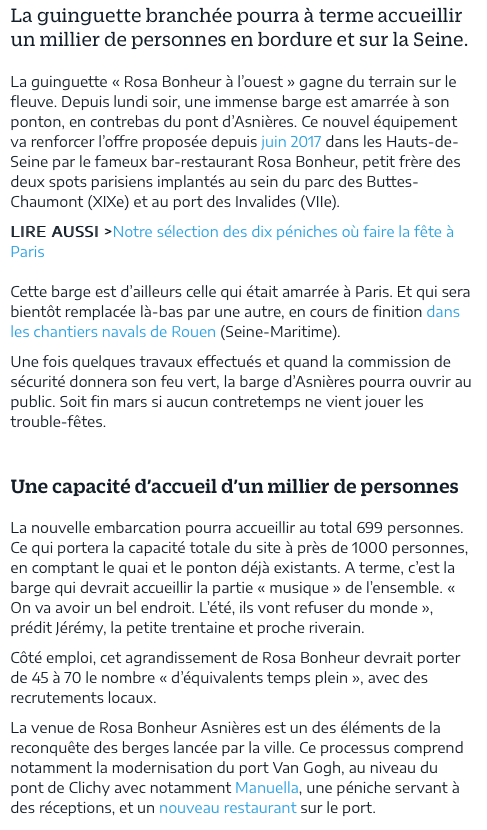 La guinguette branchée pourra à terme accueillir un millier de personnes en bordure et sur la Seine.

La guinguette « Rosa Bonheur à l'ouest » gagne du terrain sur le fleuve. Depuis lundi soir, une immense barge est amarrée à son ponton, en contrebas du pont d'Asnières. Ce nouvel équipement va renforcer l'offre proposée depuis juin 2017 dans les Hauts-de-Seine par le fameux bar-restaurant Rosa Bonheur, petit frère des deux spots parisiens implantés au sein du parc des Buttes-Chaumont (XIXe) et au port des Invalides (VIIe).

LIRE AUSSI >Notre sélection des dix péniches où faire la fête à Paris

Cette barge est d'ailleurs celle qui était amarrée à Paris. Et qui sera bientôt remplacée là-bas par une autre, en cours de finition dans les chantiers navals de Rouen (Seine-Maritime).

Une fois quelques travaux effectués et quand la commission de sécurité donnera son feu vert, la barge d'Asnières pourra ouvrir au public. Soit fin mars si aucun contretemps ne vient jouer les trouble-fêtes.

Une capacité d'accueil d'un millier de personnes

La nouvelle embarcation pourra accueillir au total 699 personnes. Ce qui portera la capacité totale du site à près de 1000 personnes, en comptant le quai et le ponton déjà existants. A terme, c'est la barge qui devrait accueillir la partie « musique » de l'ensemble. « On va avoir un bel endroit. L'été, ils vont refuser du monde », prédit Jérémy, la petite trentaine et proche riverain.

Côté emploi, cet agrandissement de Rosa Bonheur devrait porter de 45 à 70 le nombre « d'équivalents temps plein », avec des recrutements locaux.

La venue de Rosa Bonheur Asnières est un des éléments de la reconquête des berges lancée par la ville. Ce processus comprend notamment la modernisation du port Van Gogh, au niveau du pont de Clichy avec notamment Manuella, une péniche servant à des réceptions, et un nouveau restaurant sur le port.